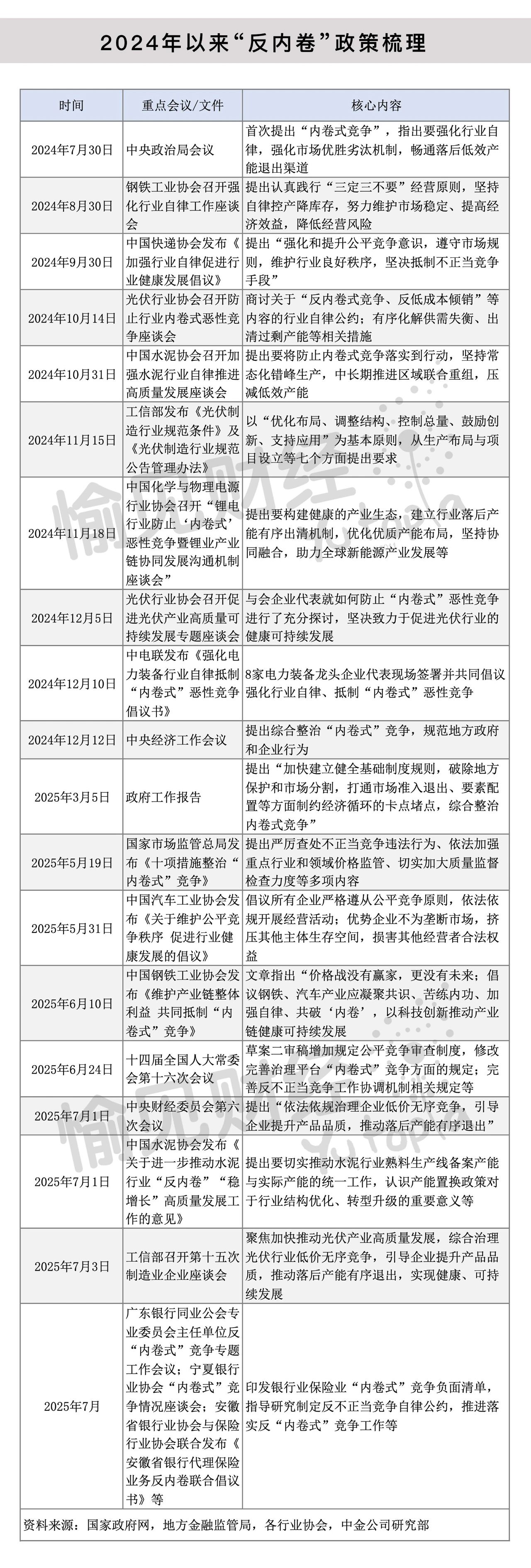 2024年以来“反内卷”政策梳理

| 时间 | 重点会议/文件 | 核心内容 |
|---|---|---|
| 2024年7月30日 | 中央政治局会议 | 首次提出“内卷式竞争”，指出要强化行业自律，强化市场优胜劣汰机制，畅通落后低效产能退出渠道 |
| 2024年8月30日 | 钢铁工业协会召开强化行业自律工作座谈会 | 提出认真践行“三定三不要”经营原则，坚持自律控产降库存，努力维护市场稳定、提高经济效益，降低经营风险 |
| 2024年9月30日 | 中国快递协会发布《加强行业自律促进行业健康发展倡议》 | 提出“强化和提升公平竞争意识，遵守市场规则，维护行业良好秩序，坚决抵制不正当竞争手段” |
| 2024年10月14日 | 光伏行业协会召开防止行业内卷式恶性竞争座谈会 | 商讨关于“反内卷式竞争、反低成本倾销”等内容的行业自律公约；有序化解供需失衡、出清过剩产能等相关措施 |
| 2024年10月31日 | 中国水泥协会召开加强水泥行业自律推进高质量发展座谈会 | 提出要将防止内卷式竞争落实到行动，坚持常态化错峰生产，中长期推进区域联合重组，压减低效产能 |
| 2024年11月15日 | 工信部发布《光伏制造行业规范条件》及《光伏制造行业规范公告管理办法》 | 以“优化布局、调整结构、控制总量、鼓励创新、支持应用”为基本原则，从生产布局与项目设立等七个方面提出要求 |
| 2024年11月18日 | 中国化学与物理电源行业协会召开“锂电行业防止‘内卷式’恶性竞争暨锂业产业链协同发展沟通机制座谈会” | 提出要构建健康的产业生态，建立行业落后产能有序出清机制，优化优质产能布局，坚持协同融合，助力全球新能源产业发展等 |
| 2024年12月5日 | 光伏行业协会召开促进光伏产业高质量可持续发展专题座谈会 | 与会企业代表就如何防止“内卷式”恶性竞争进行了充分探讨，坚决致力于促进光伏行业的健康可持续发展 |
| 2024年12月10日 | 中电联发布《强化电力装备行业自律抵制“内卷式”恶性竞争倡议书》 | 8家电力装备龙头企业代表现场签署并共同倡议强化行业自律、抵制“内卷式”恶性竞争 |
| 2024年12月12日 | 中央经济工作会议 | 提出综合整治“内卷式”竞争，规范地方政府和企业行为 |
| 2025年3月5日 | 政府工作报告 | 提出“加快建立健全基础制度规则，破除地方保护和市场分割，打通市场准入退出、要素配置等方面制约经济循环的卡点堵点，综合整治内卷式竞争” |
| 2025年5月19日 | 国家市场监管总局发布《十项措施整治“内卷式”竞争》 | 提出严厉查处不正当竞争违法行为、依法加强重点行业和领域价格监管、切实加大质量监督检查力度等多项内容 |
| 2025年5月31日 | 中国汽车工业协会发布《关于维护公平竞争秩序 促进行业健康发展的倡议》 | 倡议所有企业严格遵从公平竞争原则，依法依规开展经营活动；优势企业不为垄断市场，挤压其他主体生存空间，损害其他经营者合法权益 |
| 2025年6月10日 | 中国钢铁工业协会发布《维护产业链整体利益 共同抵制“内卷式”竞争》 | 文章指出“价格战没有赢家，更没有未来；倡议钢铁、汽车产业应凝聚共识、苦练内功、加强自律、共破‘内卷’，以科技创新推动产业链健康可持续发展 |
| 2025年6月24日 | 十四届全国人大常委会第十六次会议 | 草案二审稿增加规定公平竞争审查制度，修改完善治理平台“内卷式”竞争方面的规定；完善反不正当竞争工作协调机制相关规定等 |
| 2025年7月1日 | 中央财经委员会第六次会议 | 提出“依法依规治理企业低价无序竞争，引导企业提升产品品质，推动落后产能有序退出” |
| 2025年7月1日 | 中国水泥协会发布《关于进一步推动水泥行业“反内卷”“稳增长”高质量发展工作的意见》 | 提出要切实推动水泥行业熟料生产线备案产能与实际产能的统一工作，认识产能置换政策对于行业结构优化、转型升级的重要意义等 |
| 2025年7月3日 | 工信部召开第十五次制造业企业座谈会 | 聚焦加快推动光伏产业高质量发展，综合治理光伏行业低价无序竞争，引导企业提升产品品质，推动落后产能有序退出，实现健康、可持续发展 |
| 2025年7月 | 广东银行同业公会专业委员会主任单位反“内卷式”竞争专题工作会议；宁夏银行业协会“内卷式”竞争情况座谈会；安徽省银行业协会与保险行业协会联合发布《安徽省银行代理保险业务反内卷联合倡议书》等 | 印发银行业保险业“内卷式”竞争负面清单，指导研究制定反不正当竞争自律公约，推进落实反“内卷式”竞争工作等 |

资料来源：国家政府网，地方金融监管局，各行业协会，中金公司研究部

愉见财经